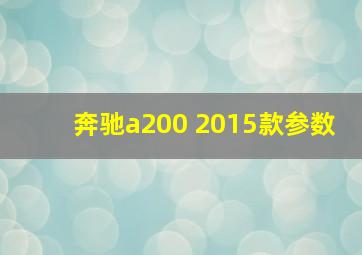 奔驰a200 2015款参数